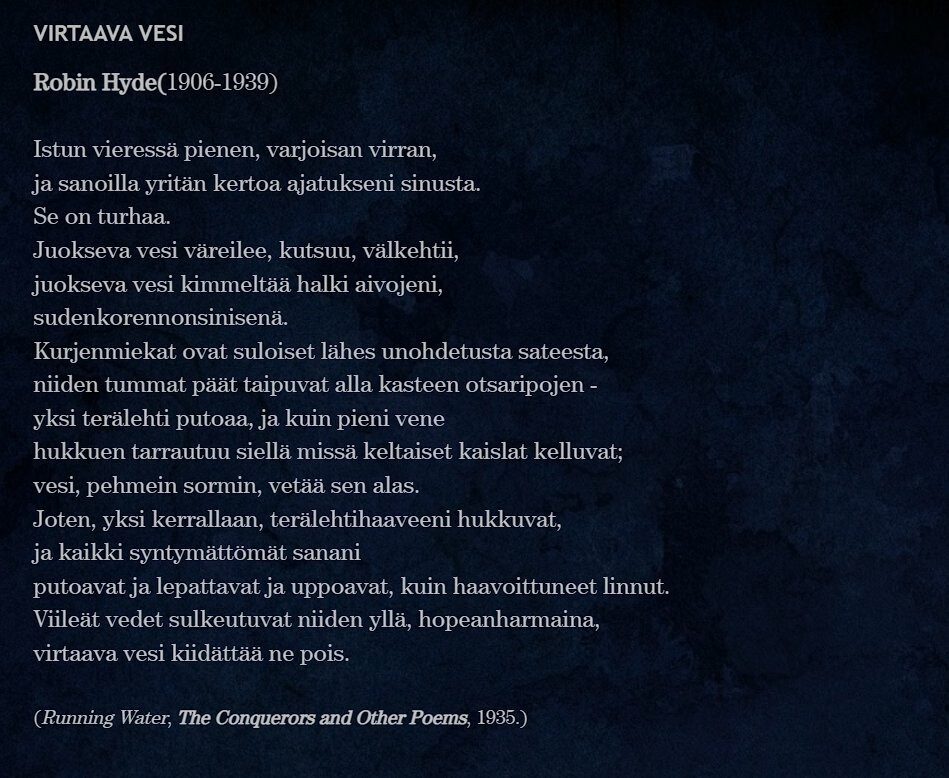 VIRTAAVA VESI

Robin Hyde(1906-1939)

Istun vieressä pienen, varjoisan virran,
ja sanoilla yritän kertoa ajatukseni sinusta.
Se on turhaa.
Juokseva vesi väreilee, kutsuu, välkehtii,
juokseva vesi kimmeltää halki aivojeni,
sudenkorennonsinisenä.
Kurjenmiekat ovat suloiset lähes unohdetusta sateesta,
niiden tummat päät taipuvat alla kasteen otsaripojen -
yksi terälehti putoaa, ja kuin pieni vene
hukkuen tarrautuu siellä missä keltaiset kaislat kelluvat;
vesi, pehmein sormin, vetää sen alas.
Joten, yksi kerrallaan, terälehtihaaveeni hukkuvat,
ja kaikki syntymättömät sanani
putoavat ja lepattavat ja uppoavat, kuin haavoittuneet linnut.
Viileät vedet sulkeutuvat niiden yllä, hopeanharmaina,
virtaava vesi kiidättää ne pois.

(Running Water, The Conquerors and Other Poems, 1935.)